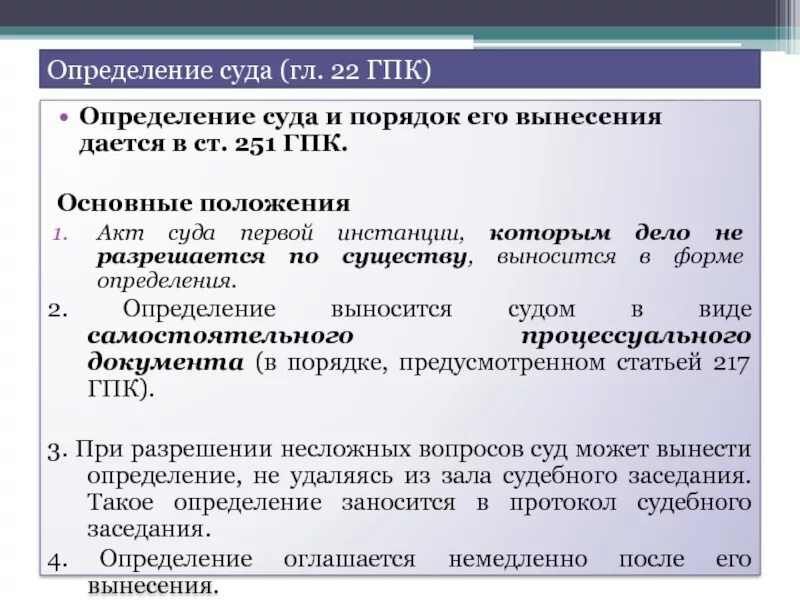 Определение суда (гл. 22 ГПК)

• Определение суда и порядок его вынесения дается в ст. 251 ГПК.

Основные положения

1. Акт суда первой инстанции, которым дело не разрешается по существу, выносится в форме определения.

2. Определение выносится судом в виде самостоятельного процессуального документа (в порядке, предусмотренном статьей 217 ГПК).

3. При разрешении несложных вопросов суд может вынести определение, не удаляясь из зала судебного заседания. Такое определение заносится в протокол судебного заседания.

4. Определение оглашается немедленно после его вынесения.